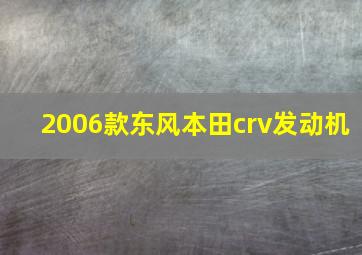 2006款东风本田crv发动机